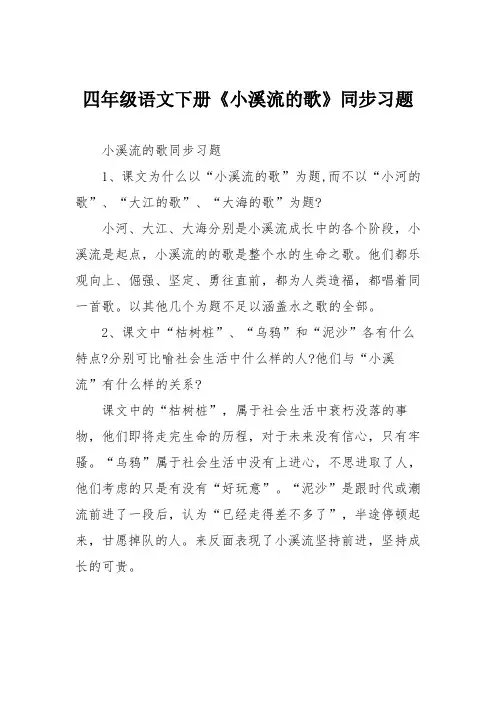 四年级语文下册《小溪流的歌》同步习题

小溪流的歌同步习题

1、课文为什么以“小溪流的歌”为题,而不以“小河的歌”、“大江的歌”、“大海的歌”为题?

小河、大江、大海分别是小溪流成长中的各个阶段，小溪流是起点，小溪流的的歌是整个水的生命之歌。他们都乐观向上、倔强、坚定、勇往直前，都为人类造福，都唱着同一首歌。以其他几个为题不足以涵盖水之歌的全部。

2、课文中“枯树桩”、“乌鸦”和“泥沙”各有什么特点?分别可比喻社会生活中什么样的人?他们与“小溪流”有什么样的关系?

课文中的“枯树桩”，属于社会生活中衰朽没落的事物，他们即将走完生命的历程，对于未来没有信心，只有牢骚。“乌鸦”属于社会生活中没有上进心，不思进取了人，他们考虑的只是有没有“好玩意”。“泥沙”是跟时代或潮流前进了一段后，认为“已经走得差不多了”，半途停顿起来，甘愿掉队的人。来反面表现了小溪流坚持前进，坚持成长的可贵。